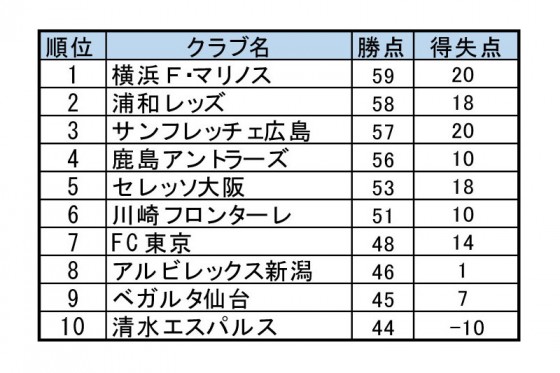 | 順位 | クラブ名 | 勝点 | 得失点 |
|---|---|---|---|
| 1 | 横浜F･マリノス | 59 | 20 |
| 2 | 浦和レッズ | 58 | 18 |
| 3 | サンフレッチェ広島 | 57 | 20 |
| 4 | 鹿島アントラーズ | 56 | 10 |
| 5 | セレッソ大阪 | 53 | 18 |
| 6 | 川崎フロンターレ | 51 | 10 |
| 7 | FC東京 | 48 | 14 |
| 8 | アルビレックス新潟 | 46 | 1 |
| 9 | ベガルタ仙台 | 45 | 7 |
| 10 | 清水エスパルス | 44 | -10 |